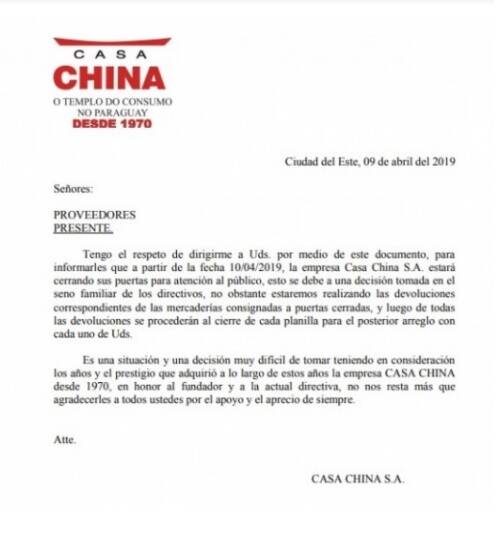 CASA
CHINA
O TEMPLO DO CONSUMO
NO PARAGUAY
DESDE 1970

Ciudad del Este, 09 de abril del 2019

Señores:

PROVEEDORES
PRESENTE.

Tengo el respeto de dirigirme a Uds. por medio de este documento, para informarles que a partir de la fecha 10/04/2019, la empresa Casa China S.A. estará cerrando sus puertas para atención al público, esto se debe a una decisión tomada en el seno familiar de los directivos, no obstante estaremos realizando las devoluciones correspondientes de las mercaderías consignadas a puertas cerradas, y luego de todas las devoluciones se procederán al cierre de cada planilla para el posterior arreglo con cada uno de Uds.

Es una situación y una decisión muy difícil de tomar teniendo en consideración los años y el prestigio que adquirió a lo largo de estos años la empresa CASA CHINA desde 1970, en honor al fundador y a la actual directiva, no nos resta más que agradecerles a todos ustedes por el apoyo y el aprecio de siempre.

Atte.

CASA CHINA S.A.